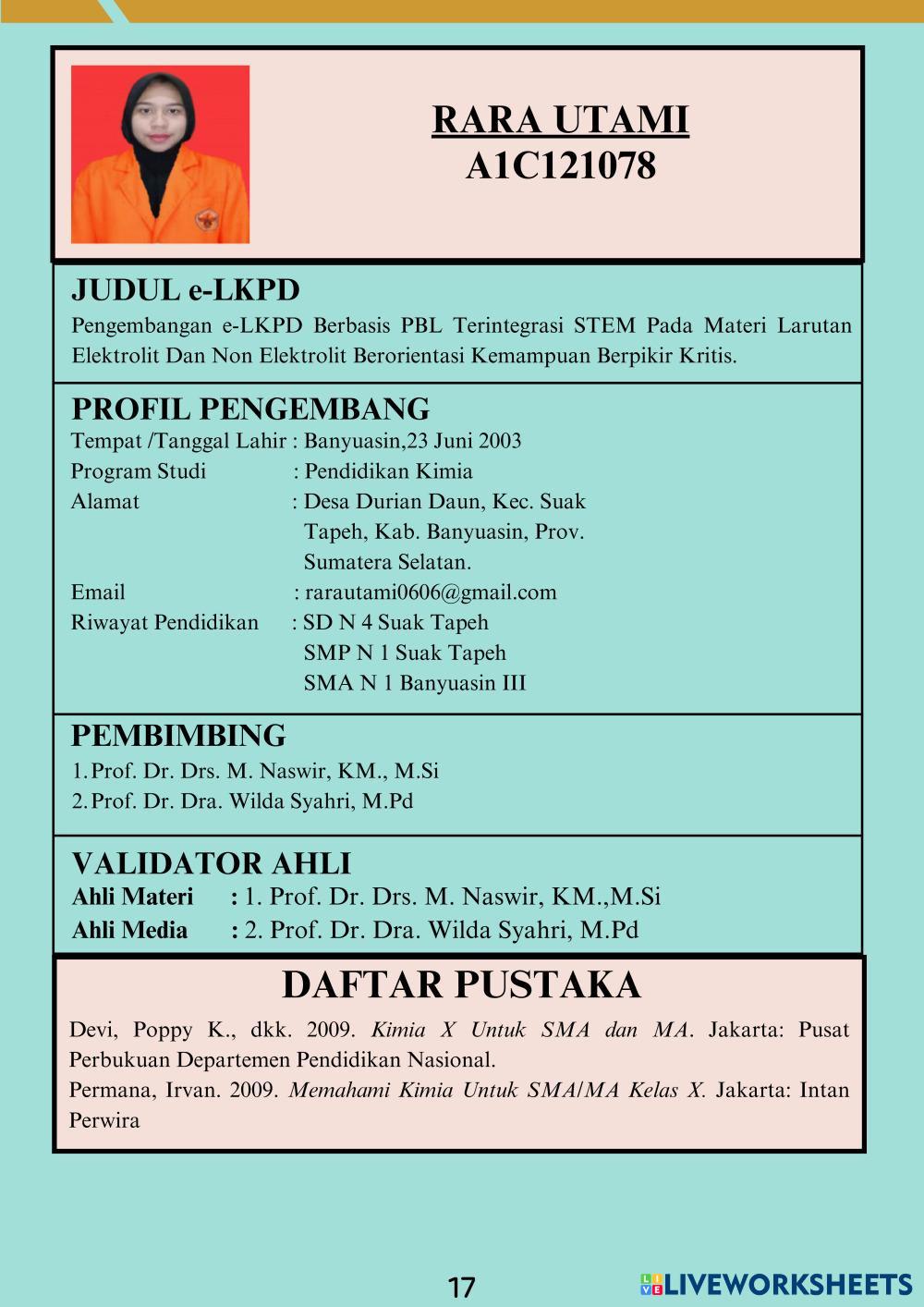 RARA UTAMI
A1C121078

JUDUL e-LKPD
Pengembangan e-LKPD Berbasis PBL Terintegrasi STEM Pada Materi Larutan Elektrolit Dan Non Elektrolit Berorientasi Kemampuan Berpikir Kritis.

PROFIL PENGEMBANG
Tempat /Tanggal Lahir : Banyuasin,23 Juni 2003
Program Studi : Pendidikan Kimia
Alamat : Desa Durian Daun, Kec. Suak Tapeh, Kab. Banyuasin, Prov. Sumatera Selatan.
Email : rarautami0606@gmail.com
Riwayat Pendidikan : SD N 4 Suak Tapeh
SMP N 1 Suak Tapeh
SMA N 1 Banyuasin III

PEMBIMBING
1. Prof. Dr. Drs. M. Naswir, KM., M.Si
2. Prof. Dr. Dra. Wilda Syahri, M.Pd

VALIDATOR AHLI
Ahli Materi : 1. Prof. Dr. Drs. M. Naswir, KM.,M.Si
Ahli Media : 2. Prof. Dr. Dra. Wilda Syahri, M.Pd

DAFTAR PUSTAKA
Devi, Poppy K., dkk. 2009. Kimia X Untuk SMA dan MA. Jakarta: Pusat Perbukuan Departemen Pendidikan Nasional.
Permana, Irvan. 2009. Memahami Kimia Untuk SMA/MA Kelas X. Jakarta: Intan Perwira

17

LIVEWORKSHEETS